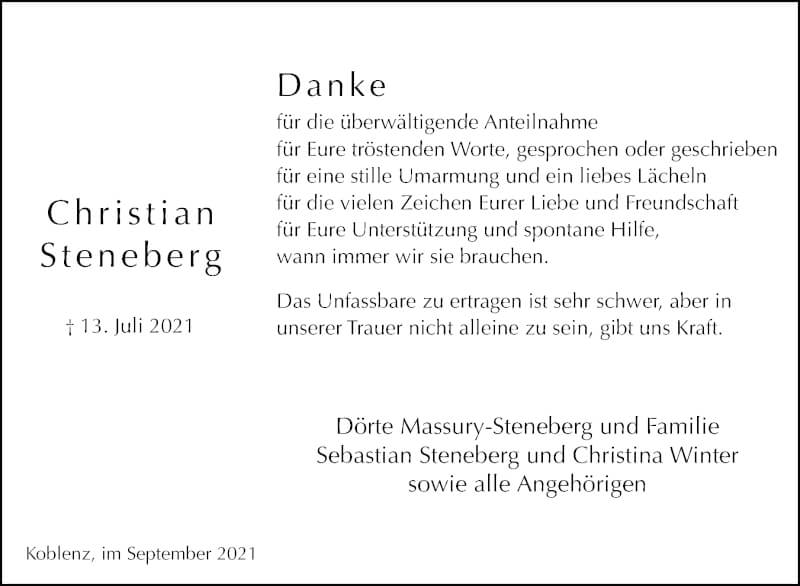 Christian
Steneberg

† 13. Juli 2021

Danke
für die überwältigende Anteilnahme
für Eure tröstenden Worte, gesprochen oder geschrieben
für eine stille Umarmung und ein liebes Lächeln
für die vielen Zeichen Eurer Liebe und Freundschaft
für Eure Unterstützung und spontane Hilfe,
wann immer wir sie brauchen.

Das Unfassbare zu ertragen ist sehr schwer, aber in unserer Trauer nicht alleine zu sein, gibt uns Kraft.

Dörte Massury-Steneberg und Familie
Sebastian Steneberg und Christina Winter
sowie alle Angehörigen

Koblenz, im September 2021